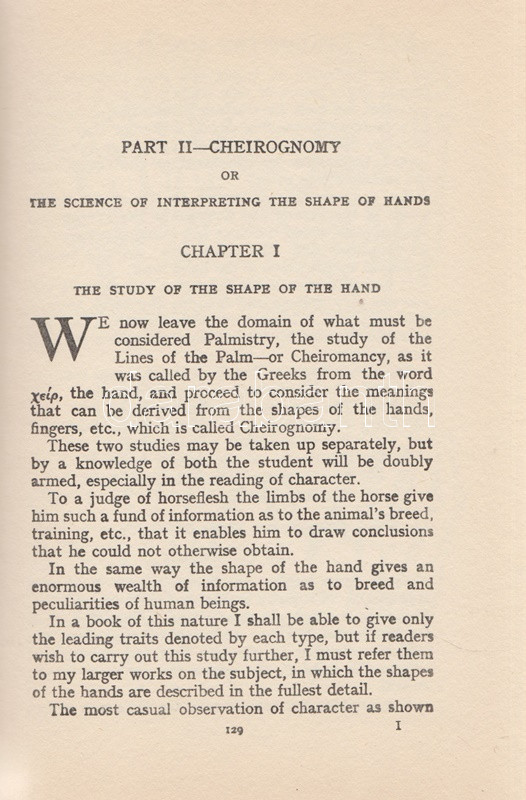 PART II—CHEIROGNOMY

OR

THE SCIENCE OF INTERPRETING THE SHAPE OF HANDS

CHAPTER I

THE STUDY OF THE SHAPE OF THE HAND

WE now leave the domain of what must be considered Palmistry, the study of the Lines of the Palm—or Cheiromancy, as it was called by the Greeks from the word χείρ, the hand, and proceed to consider the meanings that can be derived from the shapes of the hands, fingers, etc., which is called Cheirognomy.

These two studies may be taken up separately, but by a knowledge of both the student will be doubly armed, especially in the reading of character.

To a judge of horseflesh the limbs of the horse give him such a fund of information as to the animal's breed, training, etc., that it enables him to draw conclusions that he could not otherwise obtain.

In the same way the shape of the hand gives an enormous wealth of information as to breed and peculiarities of human beings.

In a book of this nature I shall be able to give only the leading traits denoted by each type, but if readers wish to carry out this study further, I must refer them to my larger works on the subject, in which the shapes of the hands are described in the fullest detail.

The most casual observation of character as shown

129 I